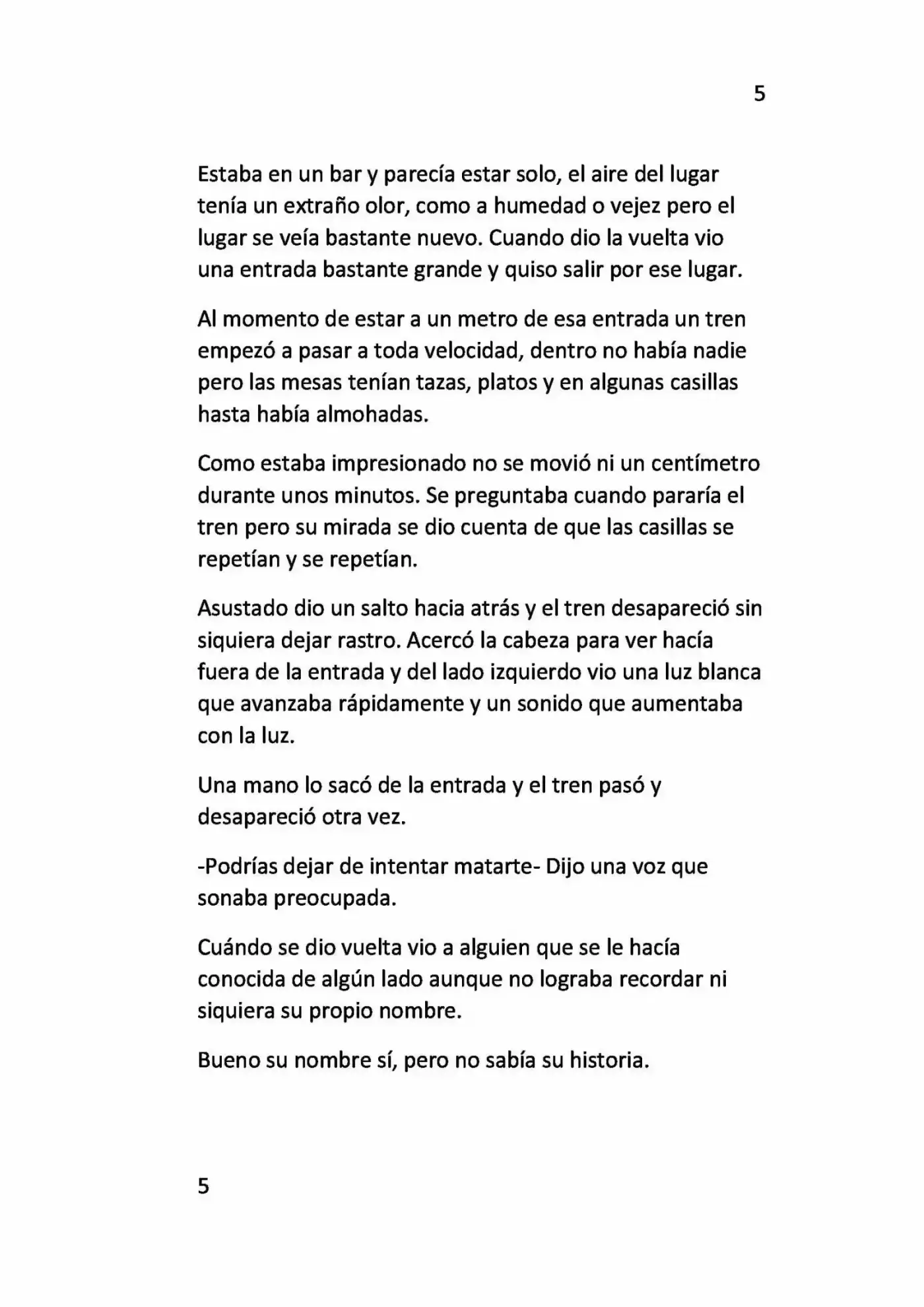 5

Estaba en un bar y parecía estar solo, el aire del lugar tenía un extraño olor, como a humedad o vejez pero el lugar se veía bastante nuevo. Cuando dio la vuelta vio una entrada bastante grande y quiso salir por ese lugar.

Al momento de estar a un metro de esa entrada un tren empezó a pasar a toda velocidad, dentro no había nadie pero las mesas tenían tazas, platos y en algunas casillas hasta había almohadas.

Como estaba impresionado no se movió ni un centímetro durante unos minutos. Se preguntaba cuando pararía el tren pero su mirada se dio cuenta de que las casillas se repetían y se repetían.

Asustado dio un salto hacia atrás y el tren desapareció sin siquiera dejar rastro. Acercó la cabeza para ver hacía fuera de la entrada y del lado izquierdo vio una luz blanca que avanzaba rápidamente y un sonido que aumentaba con la luz.

Una mano lo sacó de la entrada y el tren pasó y desapareció otra vez.

-Podrías dejar de intentar matarte- Dijo una voz que sonaba preocupada.

Cuándo se dio vuelta vio a alguien que se le hacía conocida de algún lado aunque no lograba recordar ni siquiera su propio nombre.

Bueno su nombre sí, pero no sabía su historia.

5